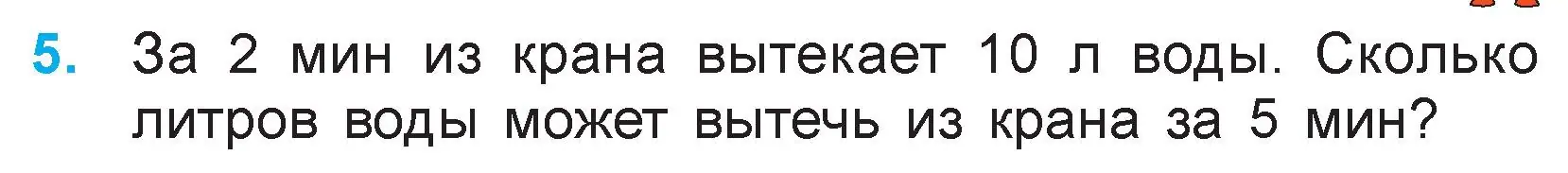 5. За 2 мин из крана вытекает 10 л воды. Сколько литров воды может вытечь из крана за 5 мин?